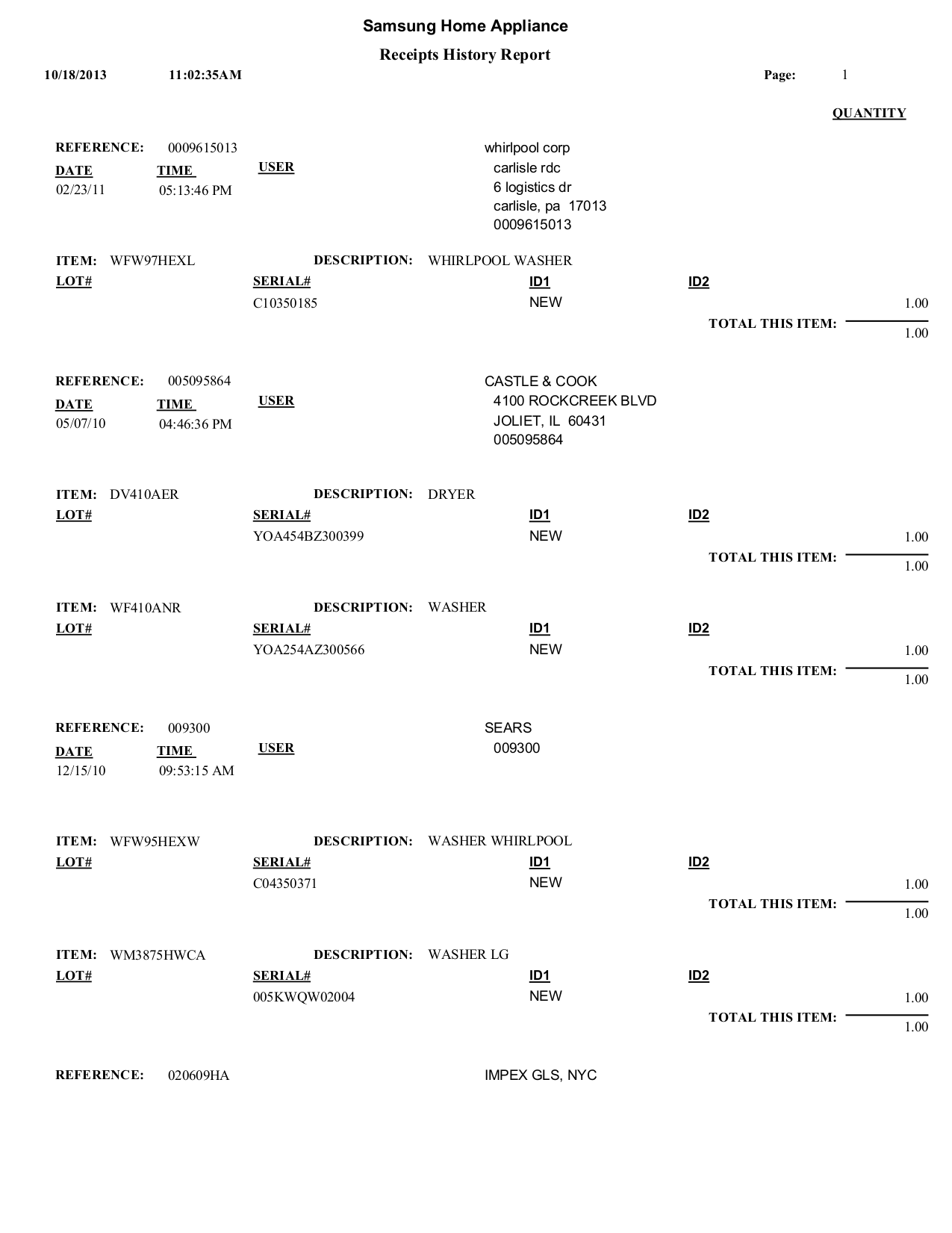 Samsung Home Appliance

Receipts History Report

10/18/2013 11:02:35AM Page: 1

QUANTITY

REFERENCE: 0009615013
DATE TIME USER
02/23/11 05:13:46 PM

whirlpool corp
carlisle rdc
6 logistics dr
carlisle, pa 17013
0009615013

ITEM: WFW97HEXL DESCRIPTION: WHIRLPOOL WASHER
LOT# SERIAL# ID1 ID2
C10350185 NEW 1.00
TOTAL THIS ITEM: 1.00

REFERENCE: 005095864
DATE TIME USER
05/07/10 04:46:36 PM

CASTLE & COOK
4100 ROCKCREEK BLVD
JOLIET, IL 60431
005095864

ITEM: DV410AER DESCRIPTION: DRYER
LOT# SERIAL# ID1 ID2
YOA454BZ300399 NEW 1.00
TOTAL THIS ITEM: 1.00

ITEM: WF410ANR DESCRIPTION: WASHER
LOT# SERIAL# ID1 ID2
YOA254AZ300566 NEW 1.00
TOTAL THIS ITEM: 1.00

REFERENCE: 009300
DATE TIME USER
12/15/10 09:53:15 AM

SEARS
009300

ITEM: WFW95HEXW DESCRIPTION: WASHER WHIRLPOOL
LOT# SERIAL# ID1 ID2
C04350371 NEW 1.00
TOTAL THIS ITEM: 1.00

ITEM: WM3875HWCA DESCRIPTION: WASHER LG
LOT# SERIAL# ID1 ID2
005KWQW02004 NEW 1.00
TOTAL THIS ITEM: 1.00

REFERENCE: 020609HA

IMPEX GLS, NYC